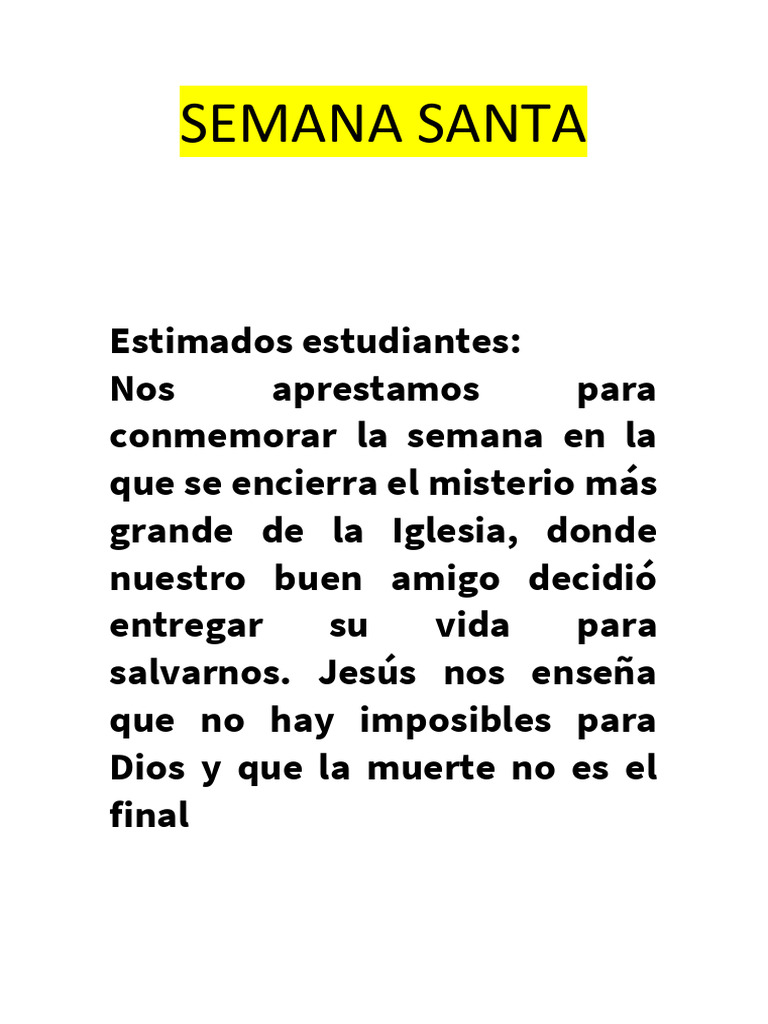 SEMANA SANTA

Estimados estudiantes:
Nos aprestamos para conmemorar la semana en la que se encierra el misterio más grande de la Iglesia, donde nuestro buen amigo decidió entregar su vida para salvarnos. Jesús nos enseña que no hay imposibles para Dios y que la muerte no es el final